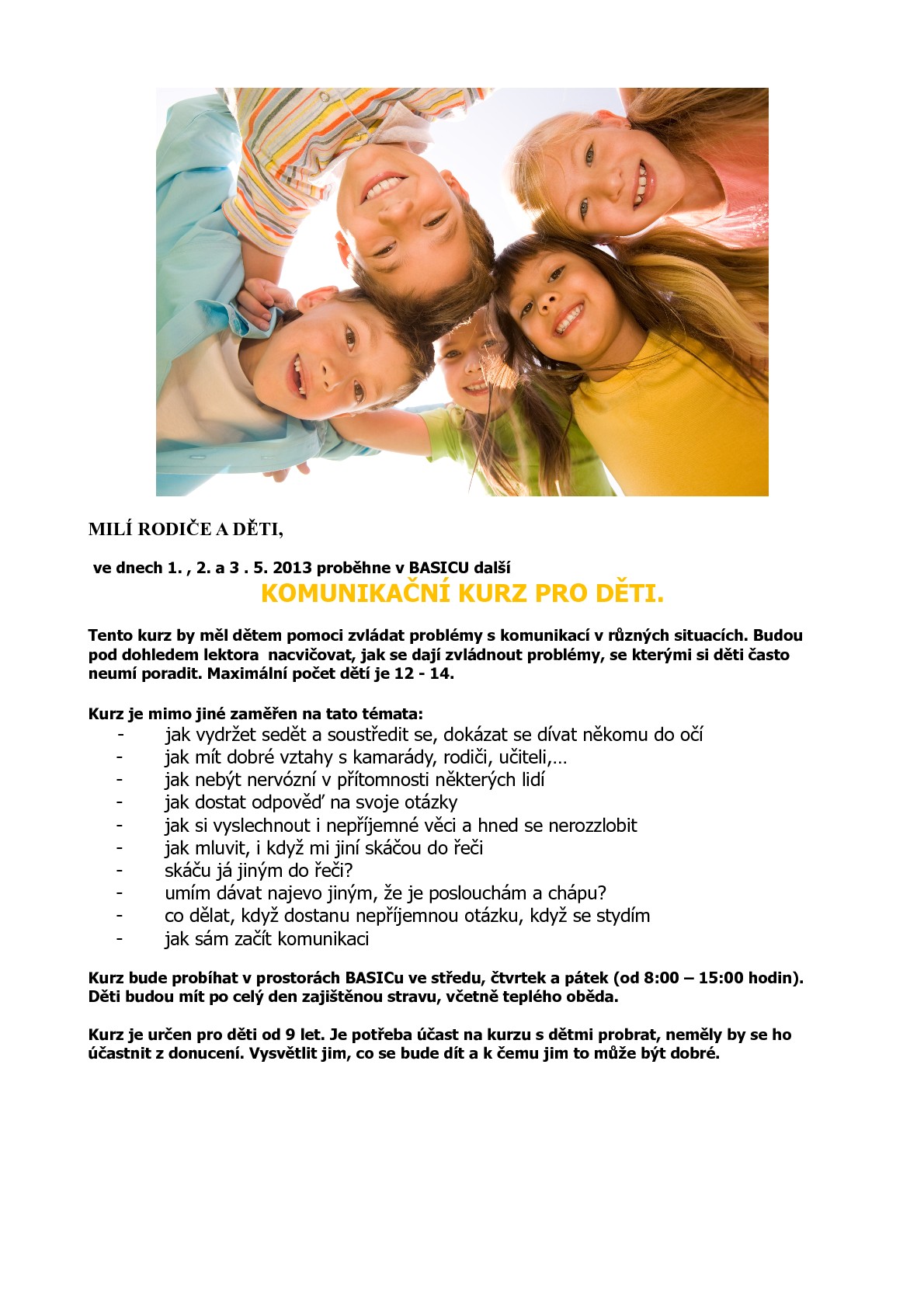 MILÍ RODIČE A DĚTI,

ve dnech 1. , 2. a 3 . 5. 2013 proběhne v BASICU další

KOMUNIKAČNÍ KURZ PRO DĚTI.

Tento kurz by měl dětem pomoci zvládat problémy s komunikací v různých situacích. Budou pod dohledem lektora nacvičovat, jak se dají zvládnout problémy, se kterými si děti často neumí poradit. Maximální počet dětí je 12 - 14.

Kurz je mimo jiné zaměřen na tato témata:
- jak vydržet sedět a soustředit se, dokázat se dívat někomu do očí
- jak mít dobré vztahy s kamarády, rodiči, učiteli,…
- jak nebýt nervózní v přítomnosti některých lidí
- jak dostat odpověď na svoje otázky
- jak si vyslechnout i nepříjemné věci a hned se nerozzlobit
- jak mluvit, i když mi jiní skáčou do řeči
- skáču já jiným do řeči?
- umím dávat najevo jiným, že je poslouchám a chápu?
- co dělat, když dostanu nepříjemnou otázku, když se stydím
- jak sám začít komunikaci

Kurz bude probíhat v prostorách BASICu ve středu, čtvrtek a pátek (od 8:00 – 15:00 hodin). Děti budou mít po celý den zajištěnou stravu, včetně teplého oběda.

Kurz je určen pro děti od 9 let. Je potřeba účast na kurzu s dětmi probrat, neměly by se ho účastnit z donucení. Vysvětlit jim, co se bude dít a k čemu jim to může být dobré.